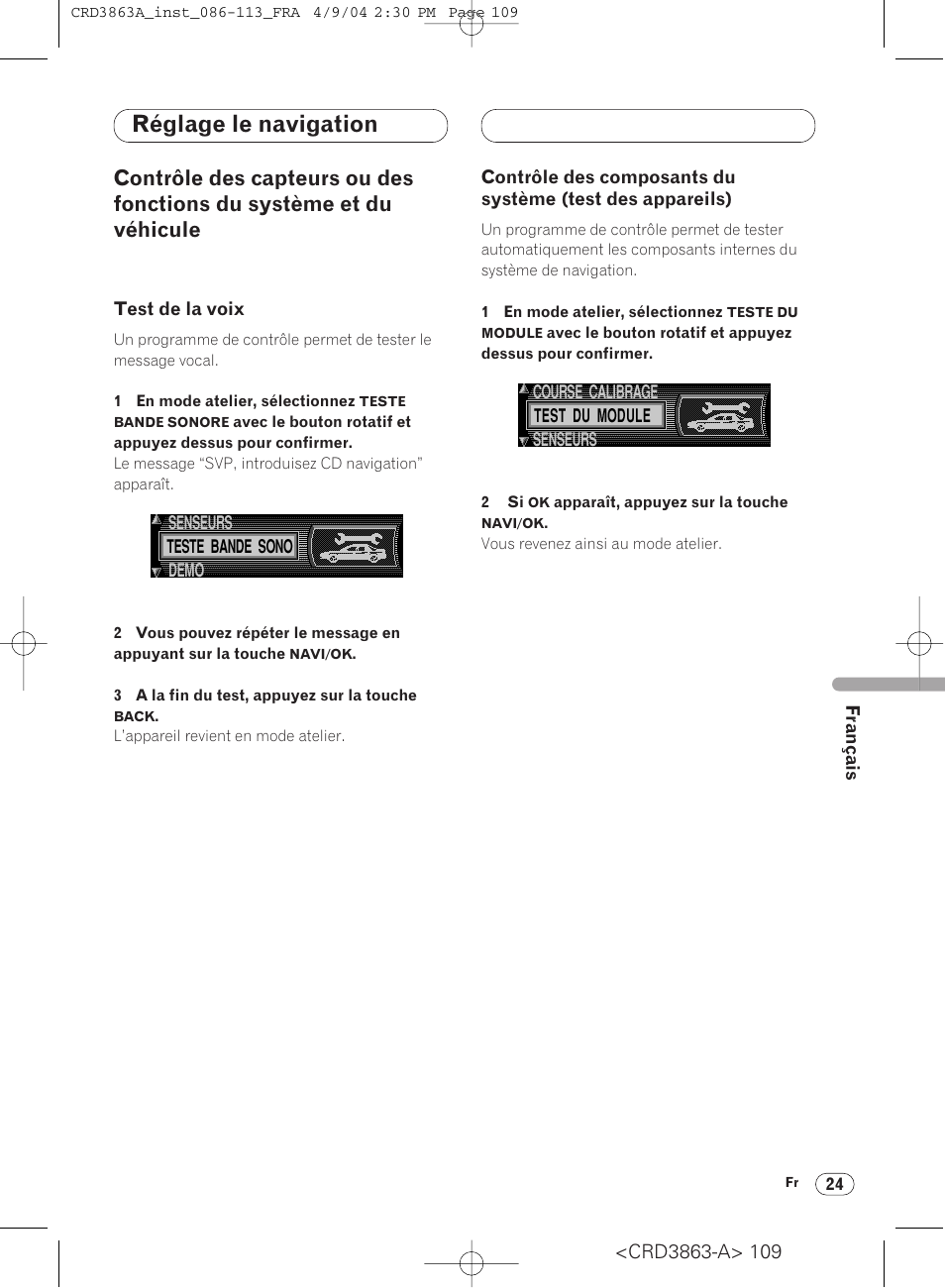 CRD3863A_inst_086-113_FRA 4/9/04 2:30 PM Page 109

Réglage le navigation

Contrôle des capteurs ou des fonctions du système et du véhicule

Test de la voix

Un programme de contrôle permet de tester le message vocal.

1 En mode atelier, sélectionnez TESTE BANDE SONORE avec le bouton rotatif et appuyez dessus pour confirmer.
Le message “SVP, introduisez CD navigation” apparaît.

SENSEURS
TESTE BANDE SONO
DEMO

2 Vous pouvez répéter le message en appuyant sur la touche NAVI/OK.

3 A la fin du test, appuyez sur la touche BACK.
L'appareil revient en mode atelier.

Contrôle des composants du système (test des appareils)

Un programme de contrôle permet de tester automatiquement les composants internes du système de navigation.

1 En mode atelier, sélectionnez TESTE DU MODULE avec le bouton rotatif et appuyez dessus pour confirmer.

COURSE CALIBRAGE
TEST DU MODULE
SENSEURS

2 Si OK apparaît, appuyez sur la touche NAVI/OK.
Vous revenez ainsi au mode atelier.

Français

Fr 24

<CRD3863-A> 109